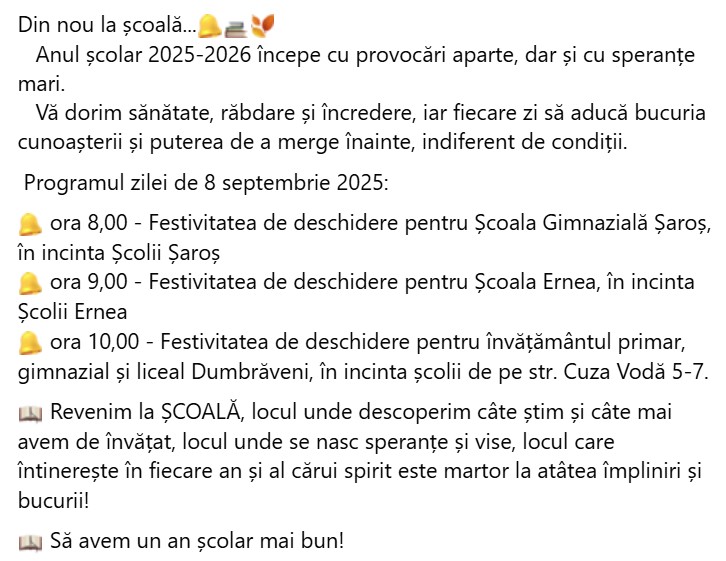 Din nou la școală...🔔📚🍂
Anul școlar 2025-2026 începe cu provocări aparte, dar și cu speranțe mari.
Vă dorim sănătate, răbdare și încredere, iar fiecare zi să aducă bucuria cunoașterii și puterea de a merge înainte, indiferent de condiții.

Programul zilei de 8 septembrie 2025:

🔔 ora 8,00 - Festivitatea de deschidere pentru Școala Gimnazială Șaroș, în incinta Școlii Șaroș
🔔 ora 9,00 - Festivitatea de deschidere pentru Școala Ernea, în incinta Școlii Ernea
🔔 ora 10,00 - Festivitatea de deschidere pentru învățământul primar, gimnazial și liceal Dumbrăveni, în incinta școlii de pe str. Cuza Vodă 5-7.

📖 Revenim la ȘCOALĂ, locul unde descoperim câte știm și câte mai avem de învățat, locul unde se nasc speranțe și vise, locul care întinerește în fiecare an și al cărui spirit este martor la atâtea împliniri și bucurii!

📖 Să avem un an școlar mai bun!